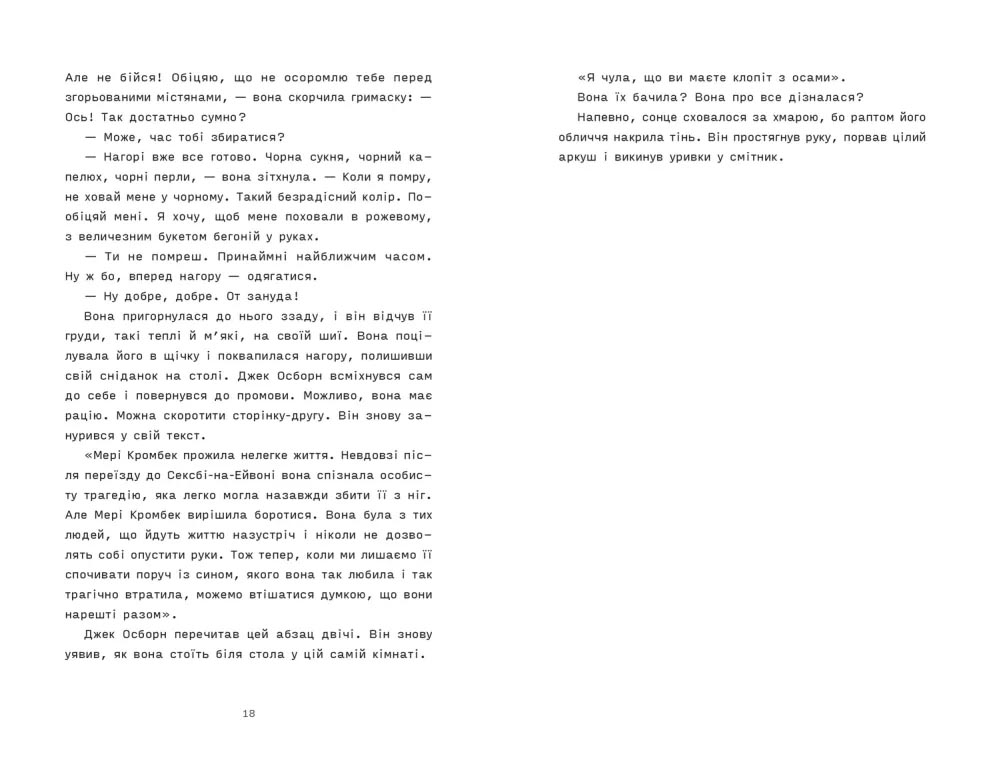 Але не бійся! Обіцяю, що не осоромлю тебе перед згорьованими містянами, — вона скорчила гримаску: — Ось! Так достатньо сумно?

— Може, час тобі збиратися?

— Нагорі вже все готово. Чорна сукня, чорний капелюх, чорні перли, — вона зітхнула. — Коли я помру, не ховай мене у чорному. Такий безрадісний колір. Пообіцяй мені. Я хочу, щоб мене поховали в рожевому, з величезним букетом бегоній у руках.

— Ти не помреш. Принаймні найближчим часом. Ну ж бо, вперед нагору — одягатися.

— Ну добре, добре. От зануда!

Вона пригорнулася до нього ззаду, і він відчув її груди, такі теплі й м'які, на своїй шиї. Вона поцілувала його в щічку і поквапилася нагору, полишивши свій сніданок на столі. Джек Осборн всміхнувся сам до себе і повернувся до промови. Можливо, вона має рацію. Можна скоротити сторінку-другу. Він знову занурився у свій текст.

«Мері Кромбек прожила нелегке життя. Невдовзі після переїзду до Сексбі-на-Ейвоні вона спізнала особисту трагедію, яка легко могла назавжди збити її з ніг. Але Мері Кромбек вирішила боротися. Вона була з тих людей, що йдуть життю назустріч і ніколи не дозволять собі опустити руки. Тож тепер, коли ми лишаємо її спочивати поруч із сином, якого вона так любила і так трагічно втратила, можемо втішатися думкою, що вони нарешті разом».

Джек Осборн перечитав цей абзац двічі. Він знову уявив, як вона стоїть біля стола у цій самій кімнаті.

18

«Я чула, що ви маєте клопіт з осами».

Вона їх бачила? Вона про все дізналася?

Напевно, сонце сховалося за хмарою, бо раптом його обличчя накрила тінь. Він простягнув руку, порвав цілий аркуш і викинув уривки у смітник.